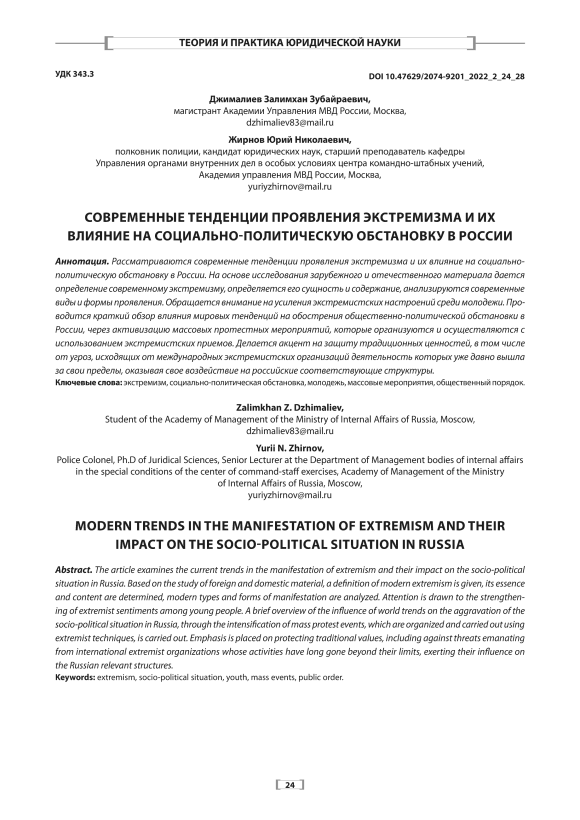 ТЕОРИЯ И ПРАКТИКА ЮРИДИЧЕСКОЙ НАУКИ

УДК 343.3

DOI 10.47629/2074-9201_2022_2_24_28

Джималиев Залимхан Зубайраевич,
магистрант Академии Управления МВД России, Москва,
dzhimaliev83@mail.ru

Жирнов Юрий Николаевич,
полковник полиции, кандидат юридических наук, старший преподаватель кафедры Управления органами внутренних дел в особых условиях центра командно-штабных учений, Академия управления МВД России, Москва,
yuriyzhirnov@mail.ru

СОВРЕМЕННЫЕ ТЕНДЕНЦИИ ПРОЯВЛЕНИЯ ЭКСТРЕМИЗМА И ИХ ВЛИЯНИЕ НА СОЦИАЛЬНО-ПОЛИТИЧЕСКУЮ ОБСТАНОВКУ В РОССИИ

Аннотация. Рассматриваются современные тенденции проявления экстремизма и их влияние на социально-политическую обстановку в России. На основе исследования зарубежного и отечественного материала дается определение современному экстремизму, определяется его сущность и содержание, анализируются современные виды и формы проявления. Обращается внимание на усиления экстремистских настроений среди молодежи. Проводится краткий обзор влияния мировых тенденций на обострения общественно-политической обстановки в России, через активизацию массовых протестных мероприятий, которые организуются и осуществляются с использованием экстремистских приемов. Делается акцент на защиту традиционных ценностей, в том числе от угроз, исходящих от международных экстремистских организаций деятельность которых уже давно вышла за свои пределы, оказывая свое воздействие на российские соответствующие структуры.
Ключевые слова: экстремизм, социально-политическая обстановка, молодежь, массовые мероприятия, общественный порядок.

Zalimkhan Z. Dzhimaliev,
Student of the Academy of Management of the Ministry of Internal Affairs of Russia, Moscow,
dzhimaliev83@mail.ru

Yurii N. Zhirnov,
Police Colonel, Ph.D of Juridical Sciences, Senior Lecturer at the Department of Management bodies of internal affairs in the special conditions of the center of command-staff exercises, Academy of Management of the Ministry of Internal Affairs of Russia, Moscow,
yuriyzhirnov@mail.ru

MODERN TRENDS IN THE MANIFESTATION OF EXTREMISM AND THEIR IMPACT ON THE SOCIO-POLITICAL SITUATION IN RUSSIA

Abstract. The article examines the current trends in the manifestation of extremism and their impact on the socio-political situation in Russia. Based on the study of foreign and domestic material, a definition of modern extremism is given, its essence and content are determined, modern types and forms of manifestation are analyzed. Attention is drawn to the strengthening of extremist sentiments among young people. A brief overview of the influence of world trends on the aggravation of the socio-political situation in Russia, through the intensification of mass protest events, which are organized and carried out using extremist techniques, is carried out. Emphasis is placed on protecting traditional values, including against threats emanating from international extremist organizations whose activities have long gone beyond their limits, exerting their influence on the Russian relevant structures.
Keywords: extremism, socio-political situation, youth, mass events, public order.

24